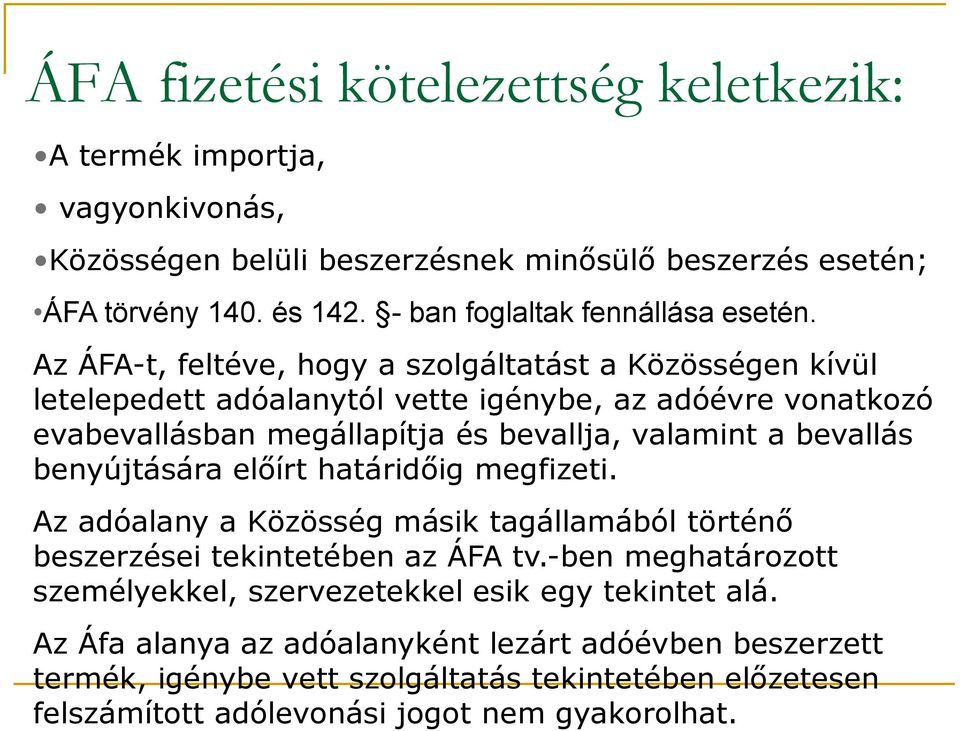 ÁFA fizetési kötelezettség keletkezik:

•A termék importja,

• vagyonkivonás,

•Közösségen belüli beszerzésnek minősülő beszerzés esetén;

•ÁFA törvény 140. és 142. §- ban foglaltak fennállása esetén.

Az ÁFA-t, feltéve, hogy a szolgáltatást a Közösségen kívül letelepedett adóalanytól vette igénybe, az adóévre vonatkozó evabevallásban megállapítja és bevallja, valamint a bevallás benyújtására előírt határidőig megfizeti.

Az adóalany a Közösség másik tagállamából történő beszerzései tekintetében az ÁFA tv.-ben meghatározott személyekkel, szervezetekkel esik egy tekintet alá.

Az Áfa alanya az adóalanyként lezárt adóévben beszerzett termék, igénybe vett szolgáltatás tekintetében előzetesen felszámított adólevonási jogot nem gyakorolhat.